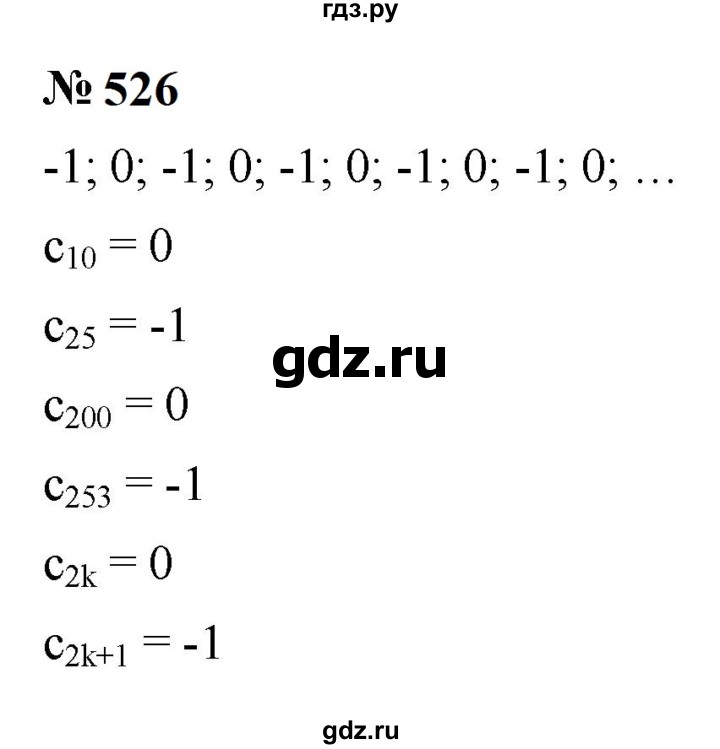 гдз.ру

№ 526

-1; 0; -1; 0; -1; 0; -1; 0; -1; 0; …

$c_{10} = 0$

$c_{25} = -1$

gdz.ru

$c_{200} = 0$

$c_{253} = -1$

$c_{2k} = 0$

$c_{2k+1} = -1$

gdz.ru